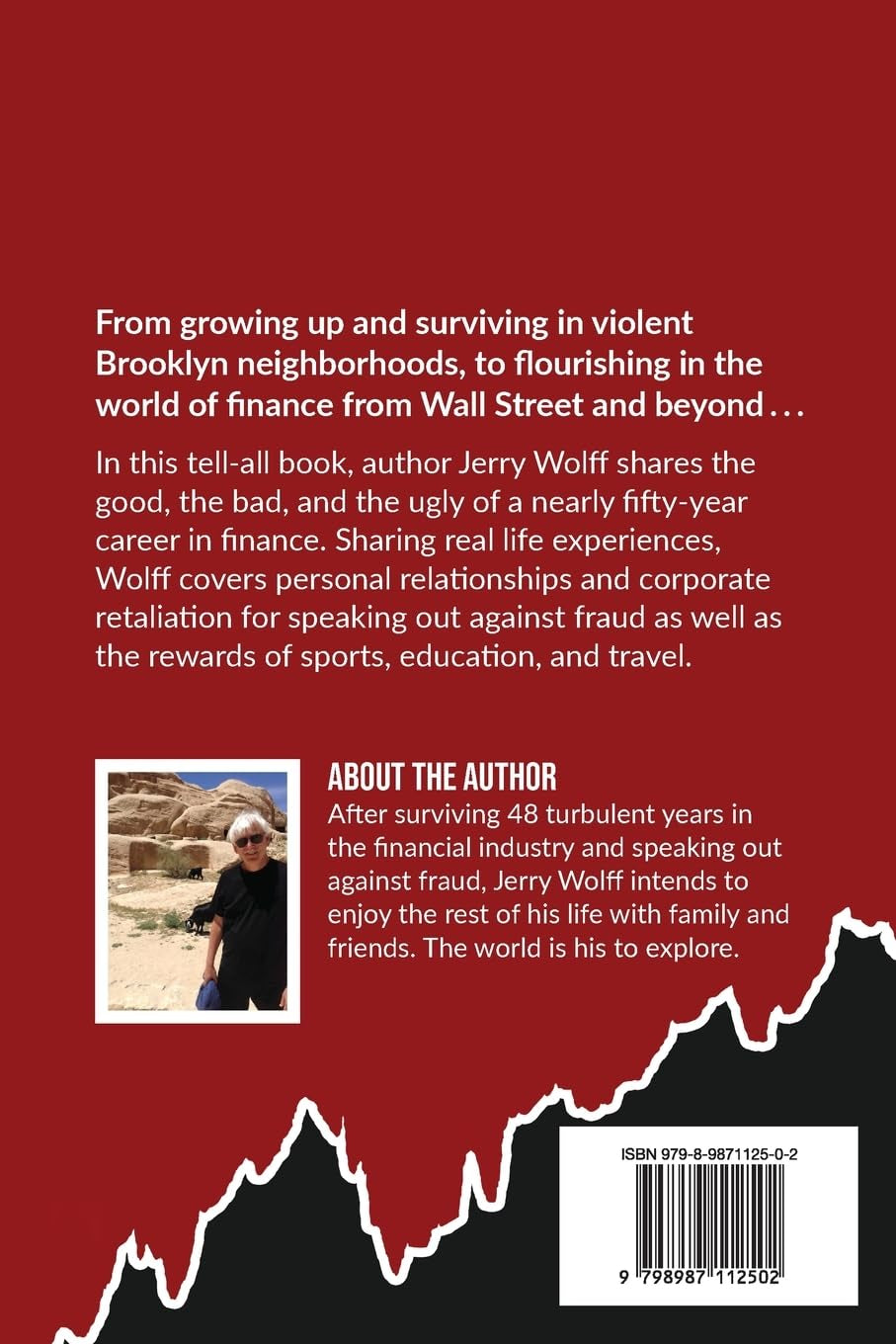 From growing up and surviving in violent Brooklyn neighborhoods, to flourishing in the world of finance from Wall Street and beyond . . .

In this tell-all book, author Jerry Wolff shares the good, the bad, and the ugly of a nearly fifty-year career in finance. Sharing real life experiences, Wolff covers personal relationships and corporate retaliation for speaking out against fraud as well as the rewards of sports, education, and travel.

ABOUT THE AUTHOR
After surviving 48 turbulent years in the financial industry and speaking out against fraud, Jerry Wolff intends to enjoy the rest of his life with family and friends. The world is his to explore.

ISBN 979-8-9871125-0-2

9 798987 112502